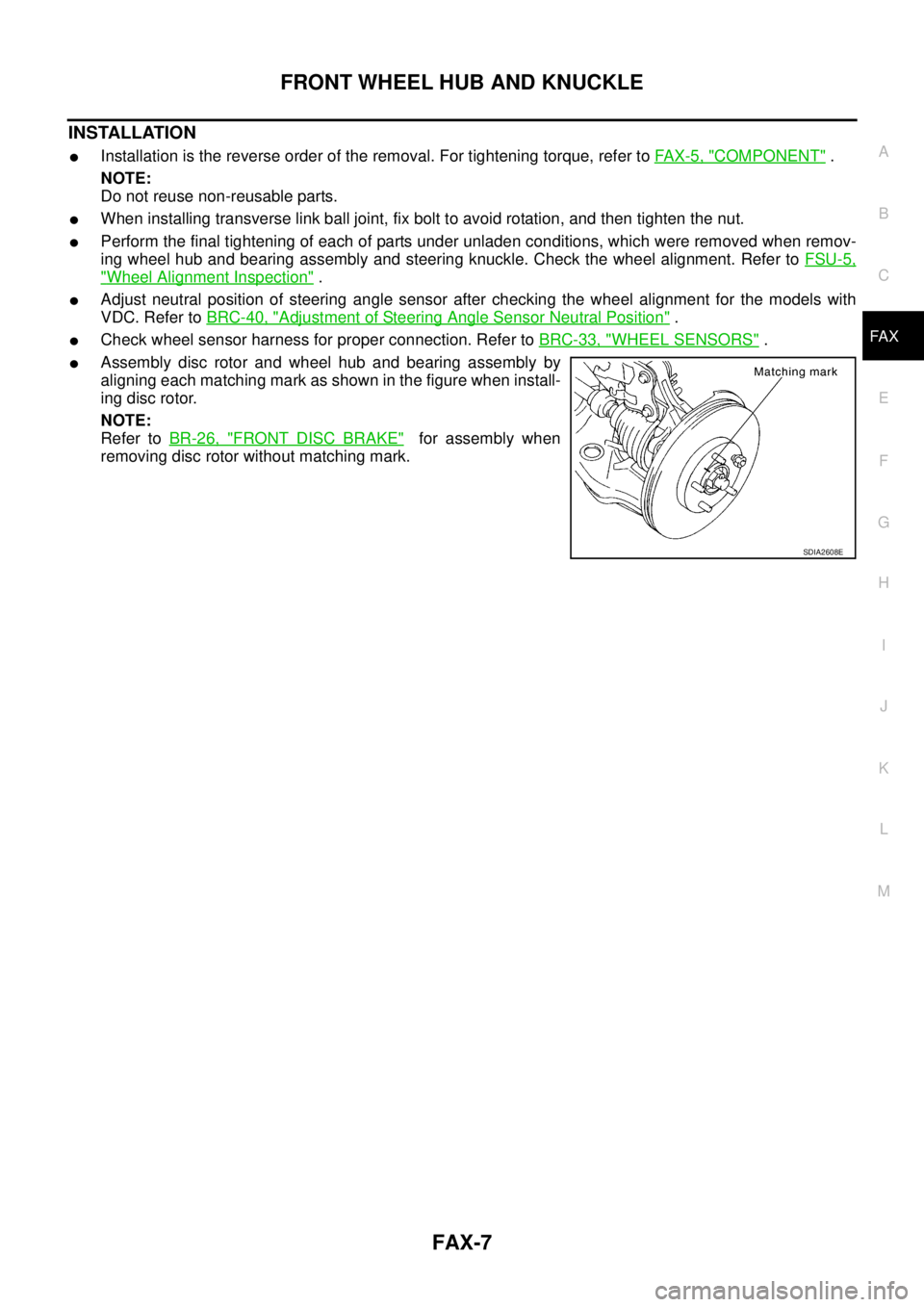 FRONT WHEEL HUB AND KNUCKLE

INSTALLATION

● Installation is the reverse order of the removal. For tightening torque, refer to FAX-5, "COMPONENT" .

NOTE:
Do not reuse non-reusable parts.

● When installing transverse link ball joint, fix bolt to avoid rotation, and then tighten the nut.

● Perform the final tightening of each of parts under unladen conditions, which were removed when removing wheel hub and bearing assembly and steering knuckle. Check the wheel alignment. Refer to FSU-5, "Wheel Alignment Inspection" .

● Adjust neutral position of steering angle sensor after checking the wheel alignment for the models with VDC. Refer to BRC-40, "Adjustment of Steering Angle Sensor Neutral Position" .

● Check wheel sensor harness for proper connection. Refer to BRC-33, "WHEEL SENSORS" .

● Assembly disc rotor and wheel hub and bearing assembly by aligning each matching mark as shown in the figure when installing disc rotor.

NOTE:
Refer to BR-26, "FRONT DISC BRAKE" for assembly when removing disc rotor without matching mark.

Matching mark

SDIA2608E

A
B
C
FAX
E
F
G
H
I
J
K
L
M

FAX-7

carmanualsonline.info